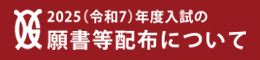 2025（令和7）年度入試の
願書等配布について